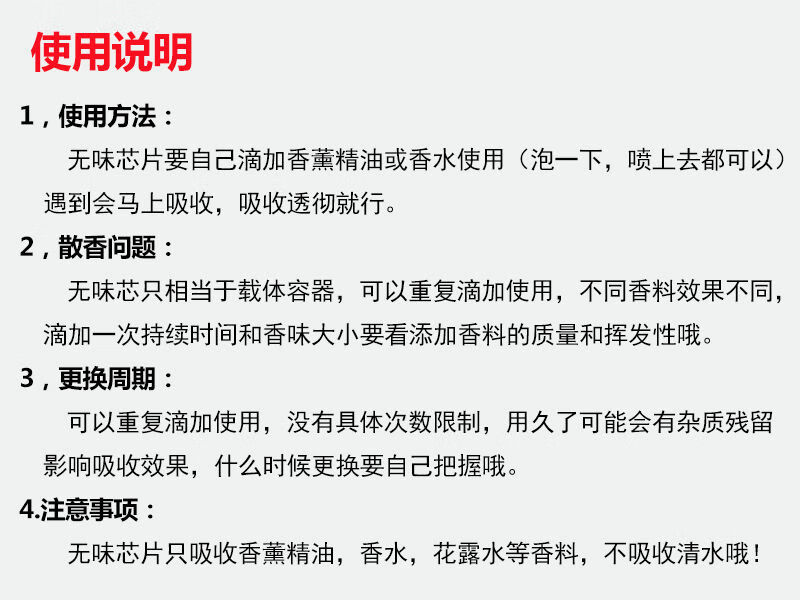 使用说明

1，使用方法：

无味芯片要自己滴加香薰精油或香水使用（泡一下，喷上去都可以）遇到会马上吸收，吸收透彻就行。

2，散香问题：

无味芯只相当于载体容器，可以重复滴加使用，不同香料效果不同，滴加一次持续时间和香味大小要看添加香料的质量和挥发性哦。

3，更换周期：

可以重复滴加使用，没有具体次数限制，用久了可能会有杂质残留影响吸收效果，什么时候更换要自己把握哦。

4.注意事项：

无味芯片只吸收香薰精油，香水，花露水等香料，不吸收清水哦！